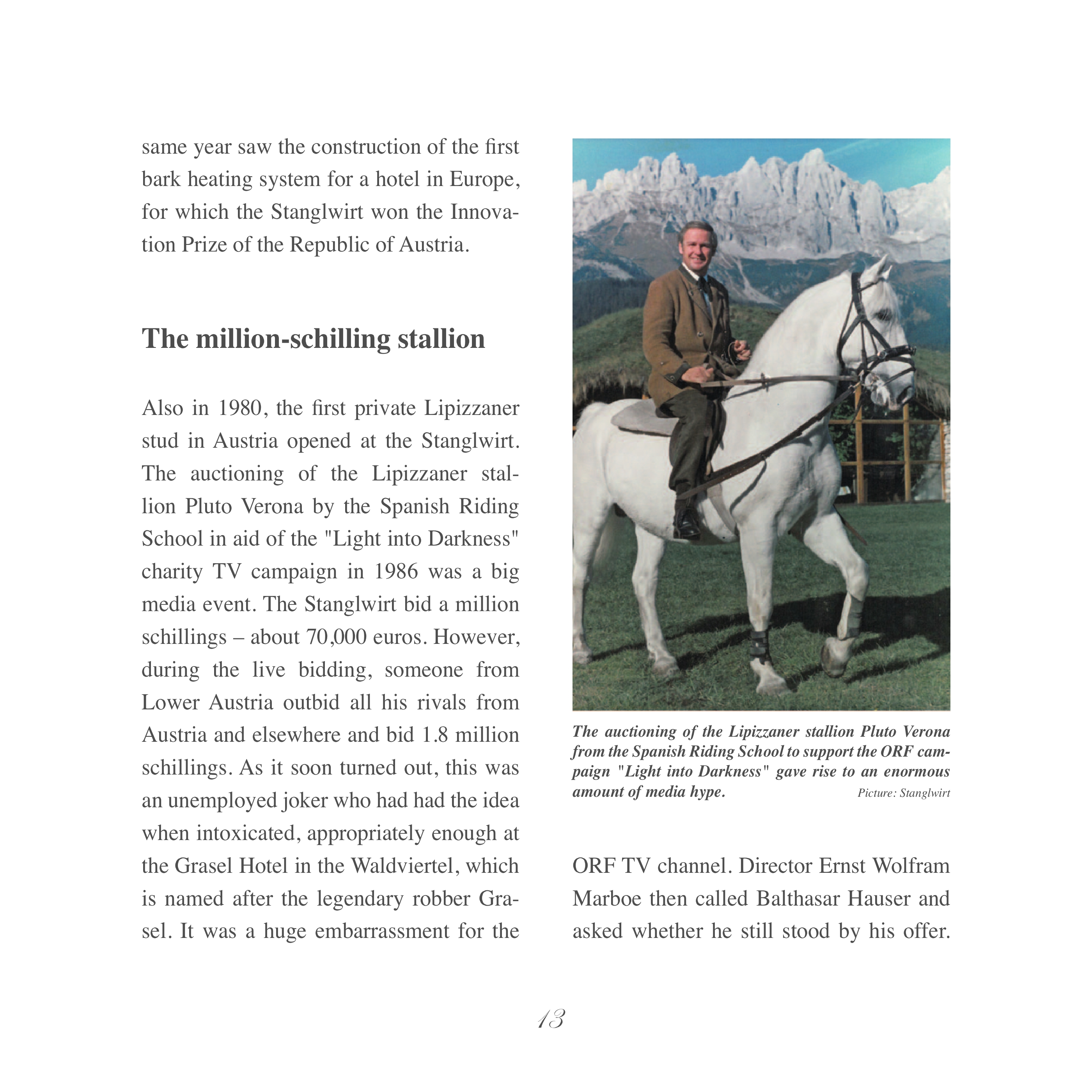 same year saw the construction of the first bark heating system for a hotel in Europe, for which the Stanglwirt won the Innovation Prize of the Republic of Austria.

The million-schilling stallion

Also in 1980, the first private Lipizzaner stud in Austria opened at the Stanglwirt. The auctioning of the Lipizzaner stallion Pluto Verona by the Spanish Riding School in aid of the "Light into Darkness" charity TV campaign in 1986 was a big media event. The Stanglwirt bid a million schillings – about 70,000 euros. However, during the live bidding, someone from Lower Austria outbid all his rivals from Austria and elsewhere and bid 1.8 million schillings. As it soon turned out, this was an unemployed joker who had had the idea when intoxicated, appropriately enough at the Grasel Hotel in the Waldviertel, which is named after the legendary robber Grasel. It was a huge embarrassment for the

The auctioning of the Lipizzaner stallion Pluto Verona from the Spanish Riding School to support the ORF campaign "Light into Darkness" gave rise to an enormous amount of media hype. Picture: Stanglwirt

ORF TV channel. Director Ernst Wolfram Marboe then called Balthasar Hauser and asked whether he still stood by his offer.

13